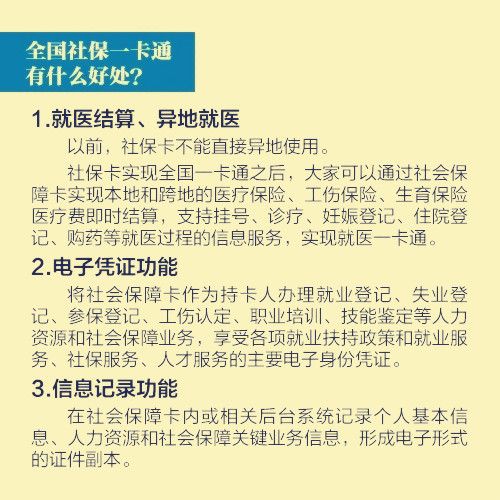 全国社保一卡通
有什么好处?

1.就医结算、异地就医

以前，社保卡不能直接异地使用。

社保卡实现全国一卡通之后，大家可以通过社会保障卡实现本地和跨地的医疗保险、工伤保险、生育保险医疗费即时结算，支持挂号、诊疗、妊娠登记、住院登记、购药等就医过程的信息服务，实现就医一卡通。

2.电子凭证功能

将社会保障卡作为持卡人办理就业登记、失业登记、参保登记、工伤认定、职业培训、技能鉴定等人力资源和社会保障业务，享受各项就业扶持政策和就业服务、社保服务、人才服务的主要电子身份凭证。

3.信息记录功能

在社会保障卡内或相关后台系统记录个人基本信息、人力资源和社会保障关键业务信息，形成电子形式的证件副本。